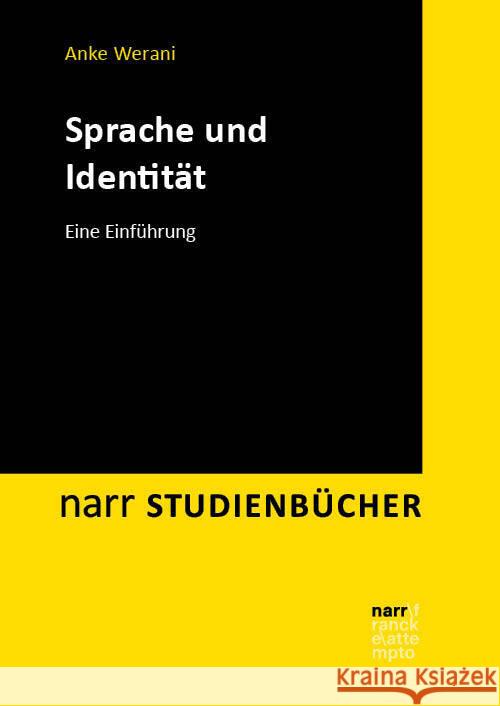 Anke Werani

Sprache und Identität

Eine Einführung

narr STUDIENBÜCHER

narr\f
ranck
e\atte
mpto